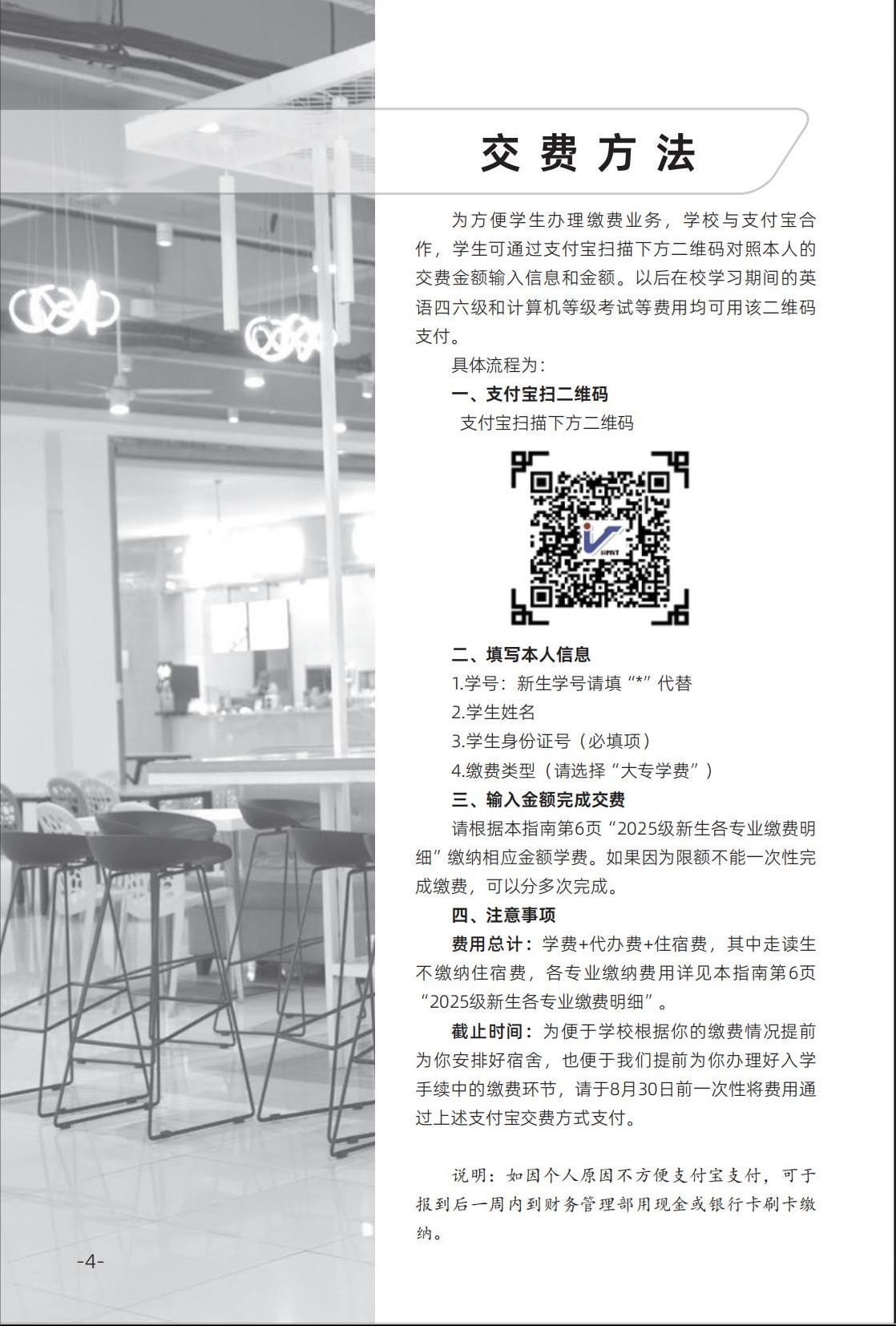 交费方法

为方便学生办理缴费业务，学校与支付宝合作，学生可通过支付宝扫描下方二维码对照本人的交费金额输入信息和金额。以后在校学习期间的英语四六级和计算机等级考试等费用均可用该二维码支付。

具体流程为：

一、支付宝扫二维码

支付宝扫描下方二维码

二、填写本人信息

1.学号：新生学号请填“*”代替

2.学生姓名

3.学生身份证号（必填项）

4.缴费类型（请选择“大专学费”）

三、输入金额完成交费

请根据本指南第6页“2025级新生各专业缴费明细”缴纳相应金额学费。如果因为限额不能一次性完成缴费，可以分多次完成。

四、注意事项

费用总计：学费+代办费+住宿费，其中走读生不缴纳住宿费，各专业缴纳费用详见本指南第6页“2025级新生各专业缴费明细”。

截止时间：为便于学校根据你的缴费情况提前为你安排好宿舍，也便于我们提前为你办理好入学手续中的缴费环节，请于8月30日前一次性将费用通过上述支付宝交费方式支付。

说明：如因个人原因不方便支付宝支付，可于报到后一周内到财务管理部用现金或银行卡刷卡缴纳。

-4-